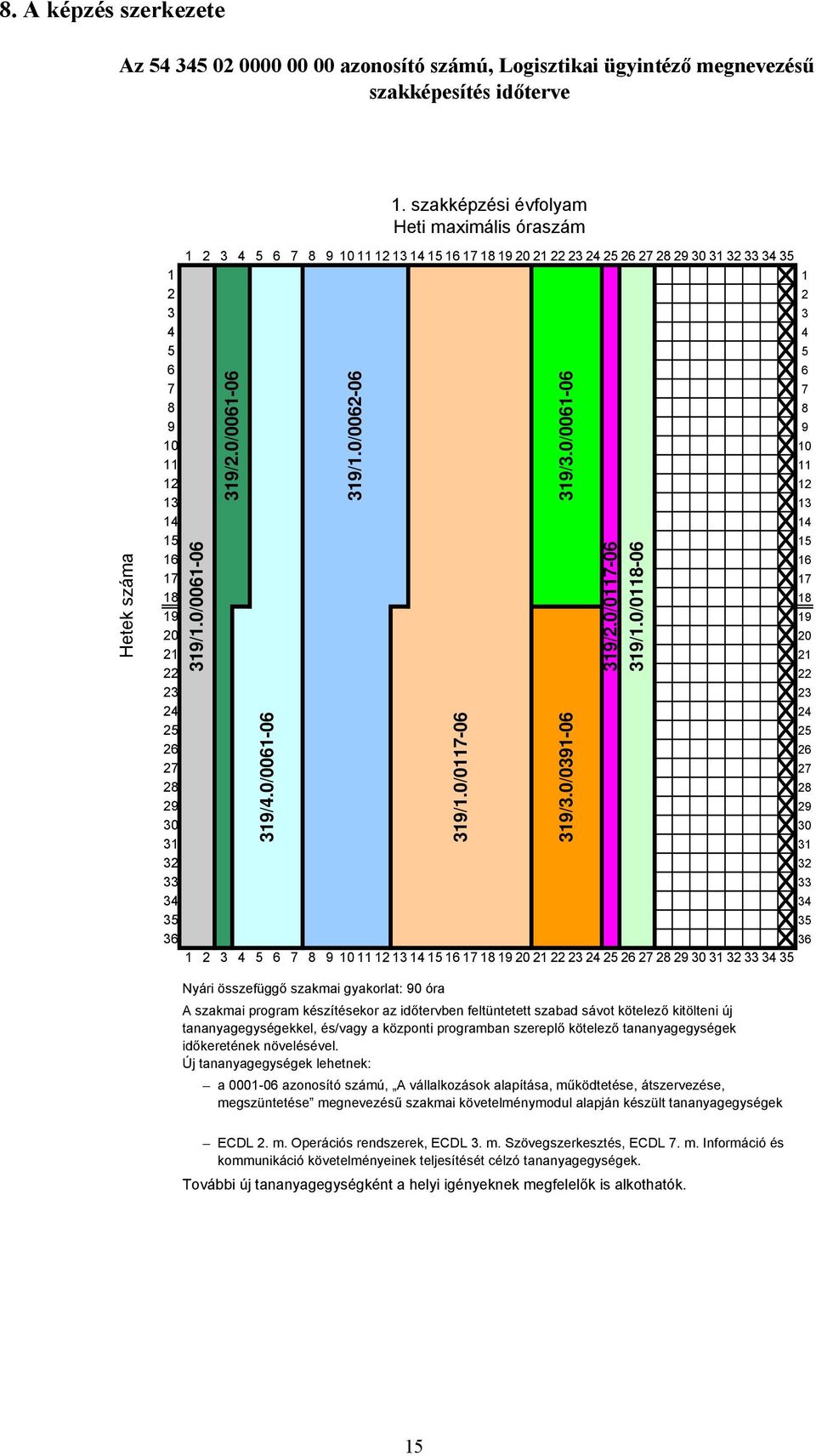 8. A képzés szerkezete

Az 54 345 02 0000 00 00 azonosító számú, Logisztikai ügyintéző megnevezésű szakképesítés időterve

1. szakképzési évfolyam
Heti maximális óraszám

1 2 3 4 5 6 7 8 9 10 11 12 13 14 15 16 17 18 19 20 21 22 23 24 25 26 27 28 29 30 31 32 33 34 35

Hetek száma

1 2 3 4 5 6 7 8 9 10 11 12 13 14 15 16 17 18 19 20 21 22 23 24 25 26 27 28 29 30 31 32 33 34 35 36

319/1.0/0061-06
319/2.0/0061-06
319/4.0/0061-06
319/1.0/0062-06
319/1.0/0117-06
319/3.0/0061-06
319/3.0/0391-06
319/2.0/0117-06
319/1.0/0118-06

1 2 3 4 5 6 7 8 9 10 11 12 13 14 15 16 17 18 19 20 21 22 23 24 25 26 27 28 29 30 31 32 33 34 35 36

1 2 3 4 5 6 7 8 9 10 11 12 13 14 15 16 17 18 19 20 21 22 23 24 25 26 27 28 29 30 31 32 33 34 35

Nyári összefüggő szakmai gyakorlat: 90 óra

A szakmai program készítésekor az időtervben feltüntetett szabad sávot kötelező kitölteni új tananyagegységekkel, és/vagy a központi programban szereplő kötelező tananyagegységek időkeretének növelésével.
Új tananyagegységek lehetnek:

– a 0001-06 azonosító számú, „A vállalkozások alapítása, működtetése, átszervezése, megszüntetése” megnevezésű szakmai követelménymodul alapján készült tananyagegységek

– ECDL 2. m. Operációs rendszerek, ECDL 3. m. Szövegszerkesztés, ECDL 7. m. Információ és kommunikáció követelményeinek teljesítését célzó tananyagegységek.

További új tananyagegységként a helyi igényeknek megfelelők is alkothatók.

15